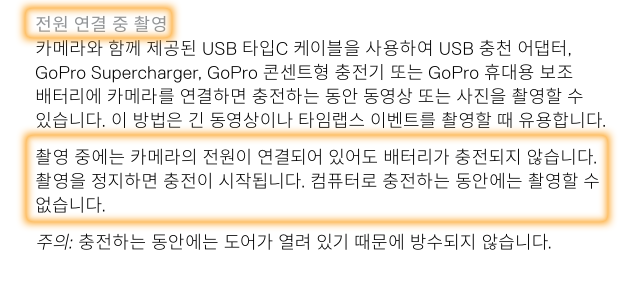 전원 연결 중 촬영

카메라와 함께 제공된 USB 타입C 케이블을 사용하여 USB 충천 어댑터, GoPro Supercharger, GoPro 콘센트형 충전기 또는 GoPro 휴대용 보조 배터리에 카메라를 연결하면 충전하는 동안 동영상 또는 사진을 촬영할 수 있습니다. 이 방법은 긴 동영상이나 타임랩스 이벤트를 촬영할 때 유용합니다.

촬영 중에는 카메라의 전원이 연결되어 있어도 배터리가 충전되지 않습니다. 촬영을 정지하면 충전이 시작됩니다. 컴퓨터로 충전하는 동안에는 촬영할 수 없습니다.

주의: 충전하는 동안에는 도어가 열려 있기 때문에 방수되지 않습니다.